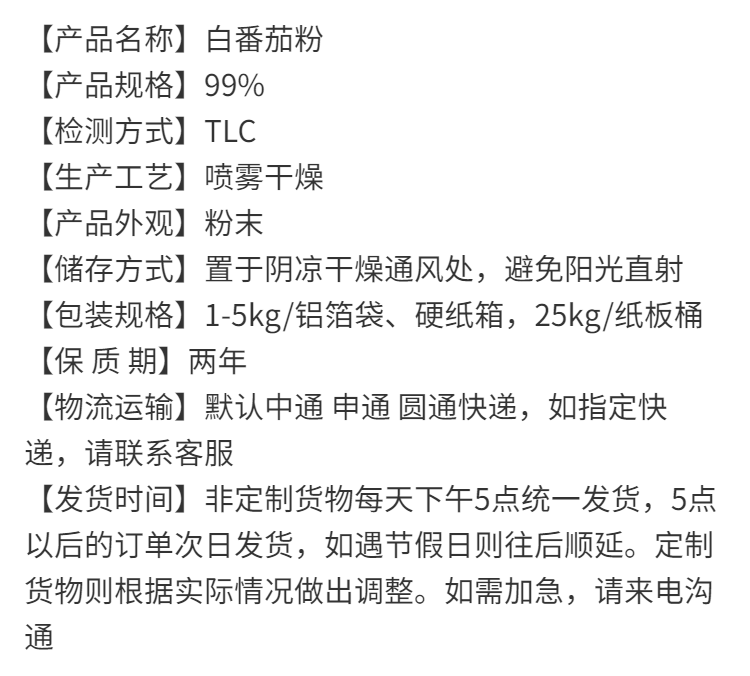 【产品名称】白番茄粉
【产品规格】99%
【检测方式】TLC
【生产工艺】喷雾干燥
【产品外观】粉末
【储存方式】置于阴凉干燥通风处，避免阳光直射
【包装规格】1-5kg/铝箔袋、硬纸箱，25kg/纸板桶
【保 质 期】两年
【物流运输】默认中通 申通 圆通快递，如指定快递，请联系客服
【发货时间】非定制货物每天下午5点统一发货，5点以后的订单次日发货，如遇节假日则往后顺延。定制货物则根据实际情况做出调整。如需加急，请来电沟通